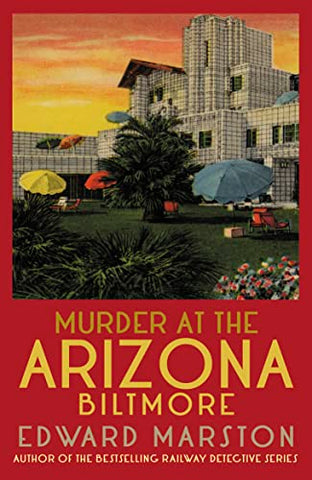 MURDER AT THE
ARIZONA
BILTMORE

EDWARD MARSTON

AUTHOR OF THE BESTSELLING RAILWAY DETECTIVE SERIES